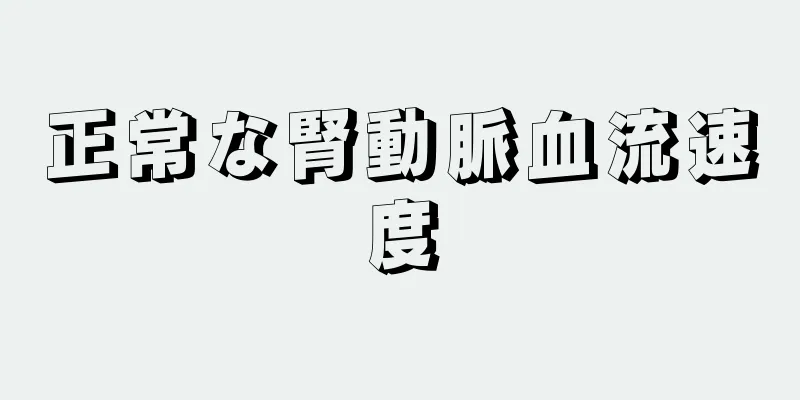 正常な腎動脈血流速度